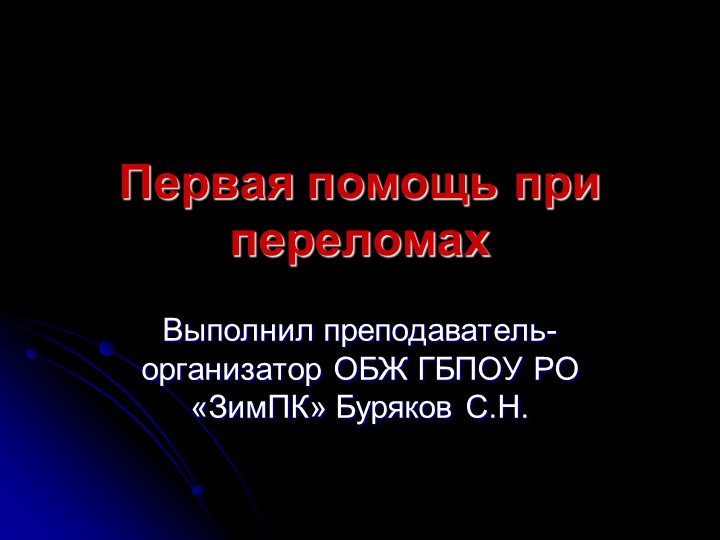 Первая помощь при переломах

Выполнил преподаватель-организатор ОБЖ ГБПОУ РО «ЗимПК» Буряков С.Н.